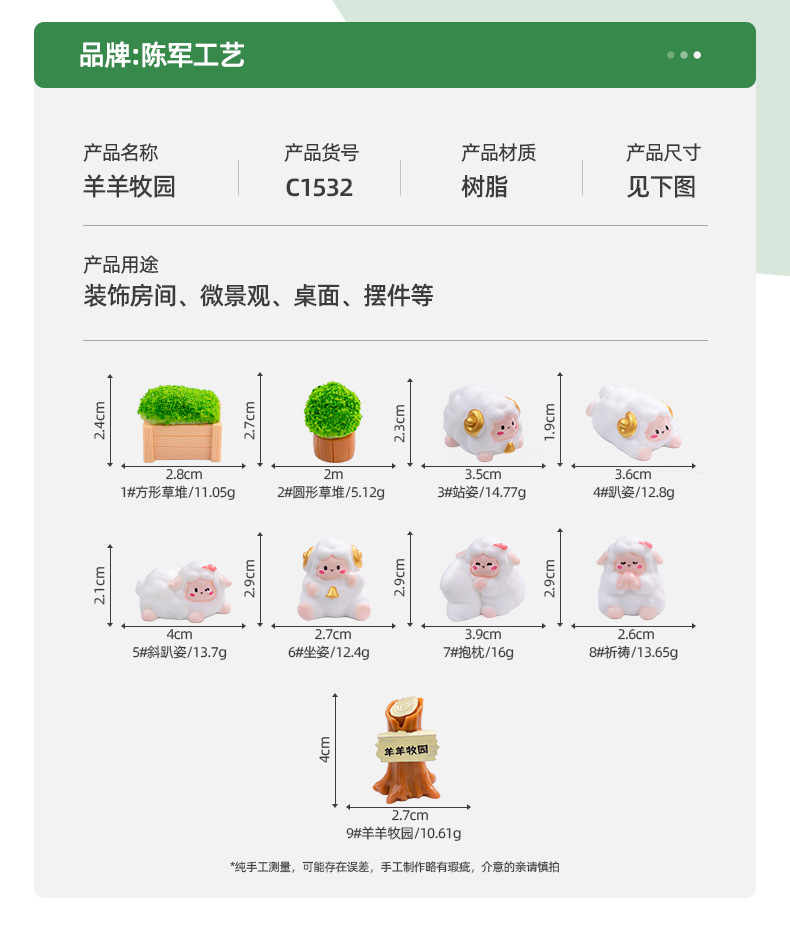 品牌:陈军工艺

产品名称
羊羊牧园

产品货号
C1532

产品材质
树脂

产品尺寸
见下图

产品用途
装饰房间、微景观、桌面、摆件等

2.4cm
2.8cm
1#方形草堆/11.05g

2.7cm
2m
2#圆形草堆/5.12g

2.3cm
3.5cm
3#站姿/14.77g

1.9cm
3.6cm
4#趴姿/12.8g

2.1cm
4cm
5#斜趴姿/13.7g

2.9cm
2.7cm
6#坐姿/12.4g

2.9cm
3.9cm
7#抱枕/16g

2.9cm
2.6cm
8#祈祷/13.65g

4cm
羊羊牧园
2.7cm
9#羊羊牧园/10.61g

*纯手工测量，可能存在误差，手工制作略有瑕疵，介意的亲请慎拍